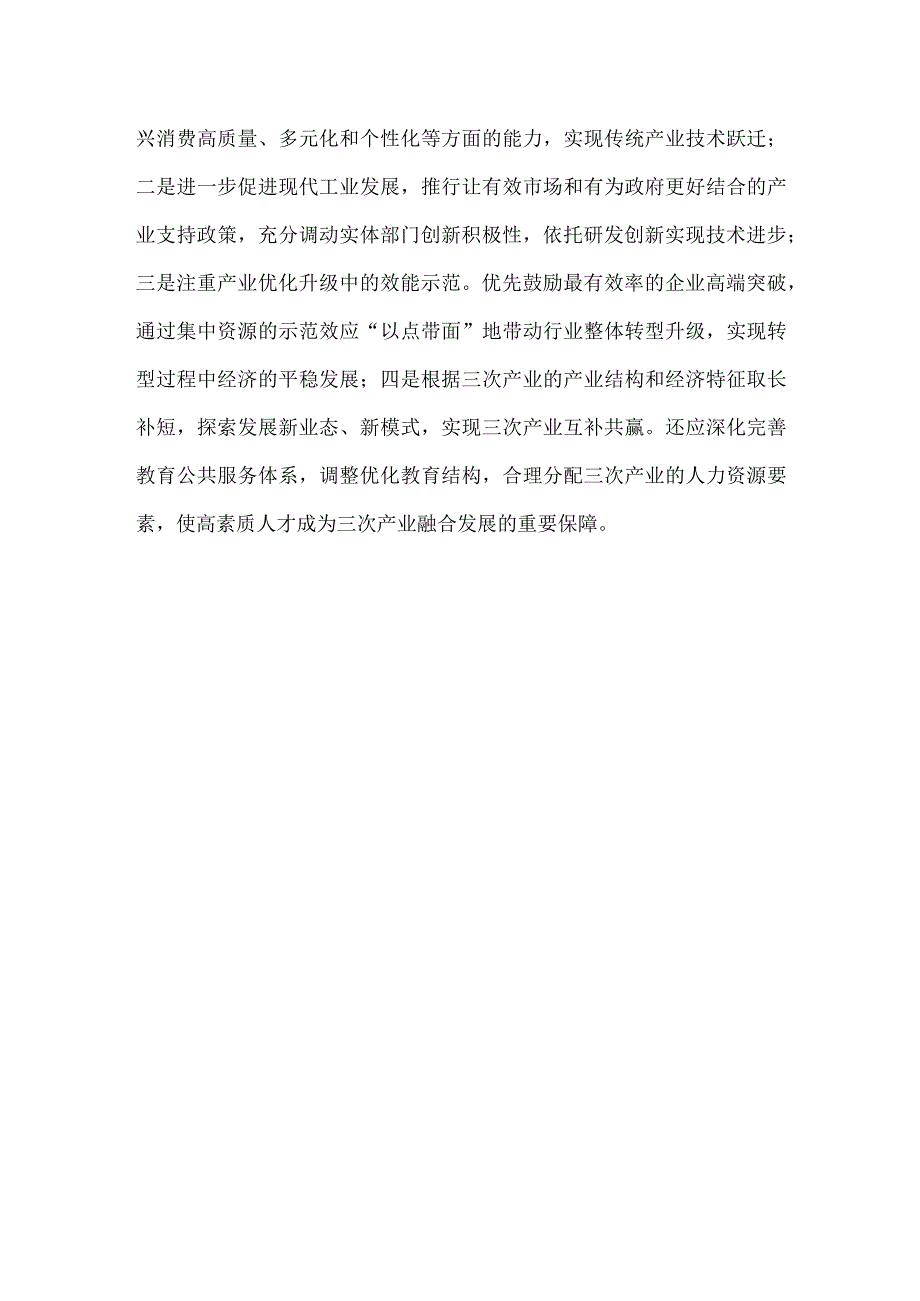 兴消费高质量、多元化和个性化等方面的能力，实现传统产业技术跃迁；二是进一步促进现代工业发展，推行让有效市场和有为政府更好结合的产业支持政策，充分调动实体部门创新积极性，依托研发创新实现技术进步；三是注重产业优化升级中的效能示范。优先鼓励最有效率的企业高端突破，通过集中资源的示范效应“以点带面”地带动行业整体转型升级，实现转型过程中经济的平稳发展；四是根据三次产业的产业结构和经济特征取长补短，探索发展新业态、新模式，实现三次产业互补共赢。还应深化完善教育公共服务体系，调整优化教育结构，合理分配三次产业的人力资源要素，使高素质人才成为三次产业融合发展的重要保障。